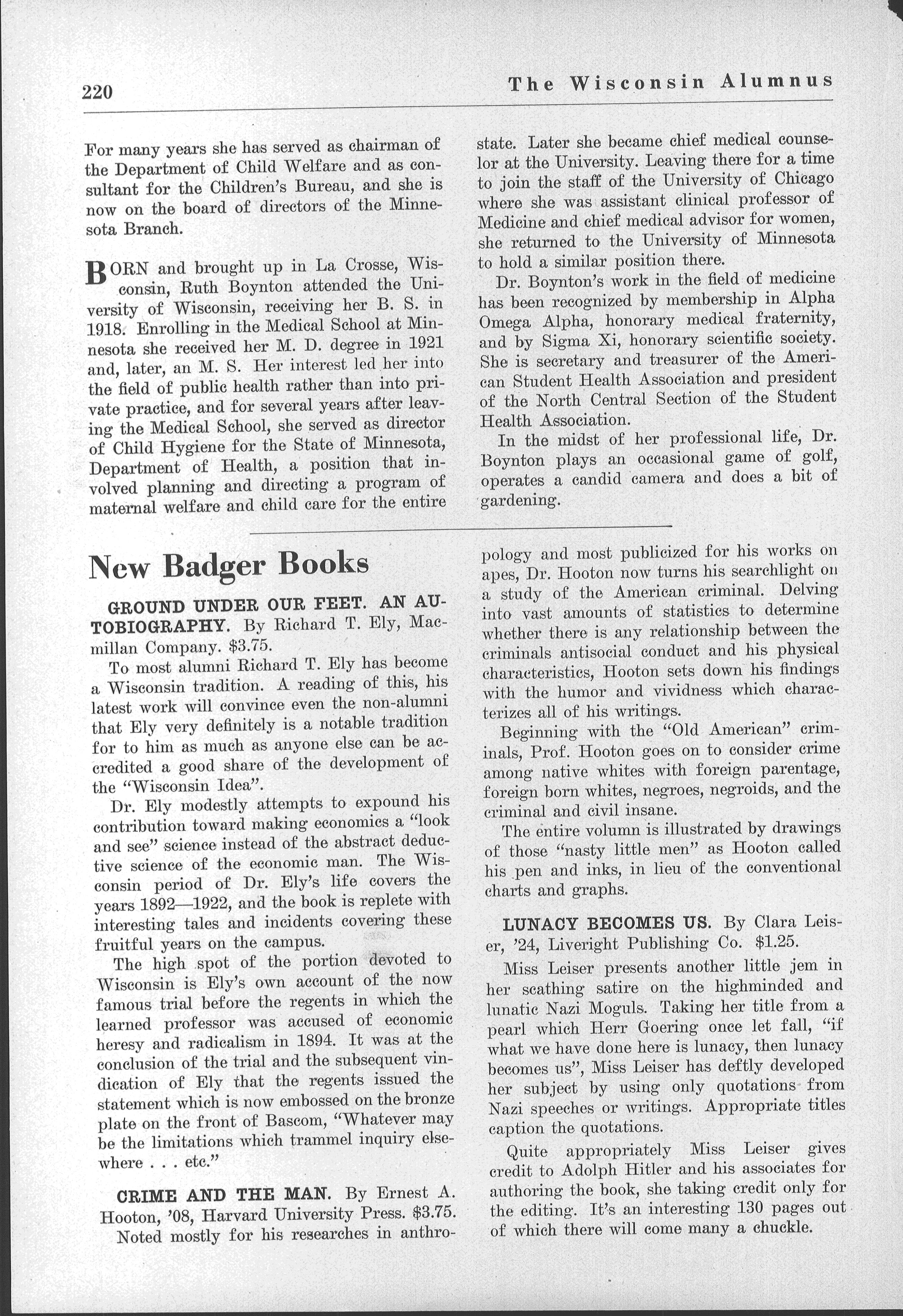 220

The Wisconsin Alumnus

For many years she has served as chairman of the Department of Child Welfare and as consultant for the Children's Bureau, and she is now on the board of directors of the Minnesota Branch.

BORN and brought up in La Crosse, Wisconsin, Ruth Boynton attended the University of Wisconsin, receiving her B. S. in 1918. Enrolling in the Medical School at Minnesota she received her M. D. degree in 1921 and, later, an M. S. Her interest led her into the field of public health rather than into private practice, and for several years after leaving the Medical School, she served as director of Child Hygiene for the State of Minnesota, Department of Health, a position that involved planning and directing a program of maternal welfare and child care for the entire state. Later she became chief medical counselor at the University. Leaving there for a time to join the staff of the University of Chicago where she was assistant clinical professor of Medicine and chief medical advisor for women, she returned to the University of Minnesota to hold a similar position there.

Dr. Boynton's work in the field of medicine has been recognized by membership in Alpha Omega Alpha, honorary medical fraternity, and by Sigma Xi, honorary scientific society. She is secretary and treasurer of the American Student Health Association and president of the North Central Section of the Student Health Association.

In the midst of her professional life, Dr. Boynton plays an occasional game of golf, operates a candid camera and does a bit of gardening.

New Badger Books

GROUND UNDER OUR FEET. AN AUTOBIOGRAPHY. By Richard T. Ely, Macmillan Company. $3.75.

To most alumni Richard T. Ely has become a Wisconsin tradition. A reading of this, his latest work will convince even the non-alumni that Ely very definitely is a notable tradition for to him as much as anyone else can be accredited a good share of the development of the "Wisconsin Idea".

Dr. Ely modestly attempts to expound his contribution toward making economics a "look and see" science instead of the abstract deductive science of the economic man. The Wisconsin period of Dr. Ely's life covers the years 1892—1922, and the book is replete with interesting tales and incidents covering these fruitful years on the campus.

The high spot of the portion devoted to Wisconsin is Ely's own account of the now famous trial before the regents in which the learned professor was accused of economic heresy and radicalism in 1894. It was at the conclusion of the trial and the subsequent vindication of Ely that the regents issued the statement which is now embossed on the bronze plate on the front of Bascom, "Whatever may be the limitations which trammel inquiry elsewhere . . . etc."

CRIME AND THE MAN. By Ernest A. Hooton, '08, Harvard University Press. $3.75.

Noted mostly for his researches in anthropology and most publicized for his works on apes, Dr. Hooton now turns his searchlight on a study of the American criminal. Delving into vast amounts of statistics to determine whether there is any relationship between the criminals antisocial conduct and his physical characteristics, Hooton sets down his findings with the humor and vividness which characterizes all of his writings.

Beginning with the "Old American" criminals, Prof. Hooton goes on to consider crime among native whites with foreign parentage, foreign born whites, negroes, negroids, and the criminal and civil insane.

The entire volumn is illustrated by drawings of those "nasty little men" as Hooton called his pen and inks, in lieu of the conventional charts and graphs.

LUNACY BECOMES US. By Clara Leiser, '24, Liveright Publishing Co. $1.25.

Miss Leiser presents another little jem in her scathing satire on the highminded and lunatic Nazi Moguls. Taking her title from a pearl which Herr Goering once let fall, "if what we have done here is lunacy, then lunacy becomes us", Miss Leiser has deftly developed her subject by using only quotations from Nazi speeches or writings. Appropriate titles caption the quotations.

Quite appropriately Miss Leiser gives credit to Adolph Hitler and his associates for authoring the book, she taking credit only for the editing. It's an interesting 130 pages out of which there will come many a chuckle.